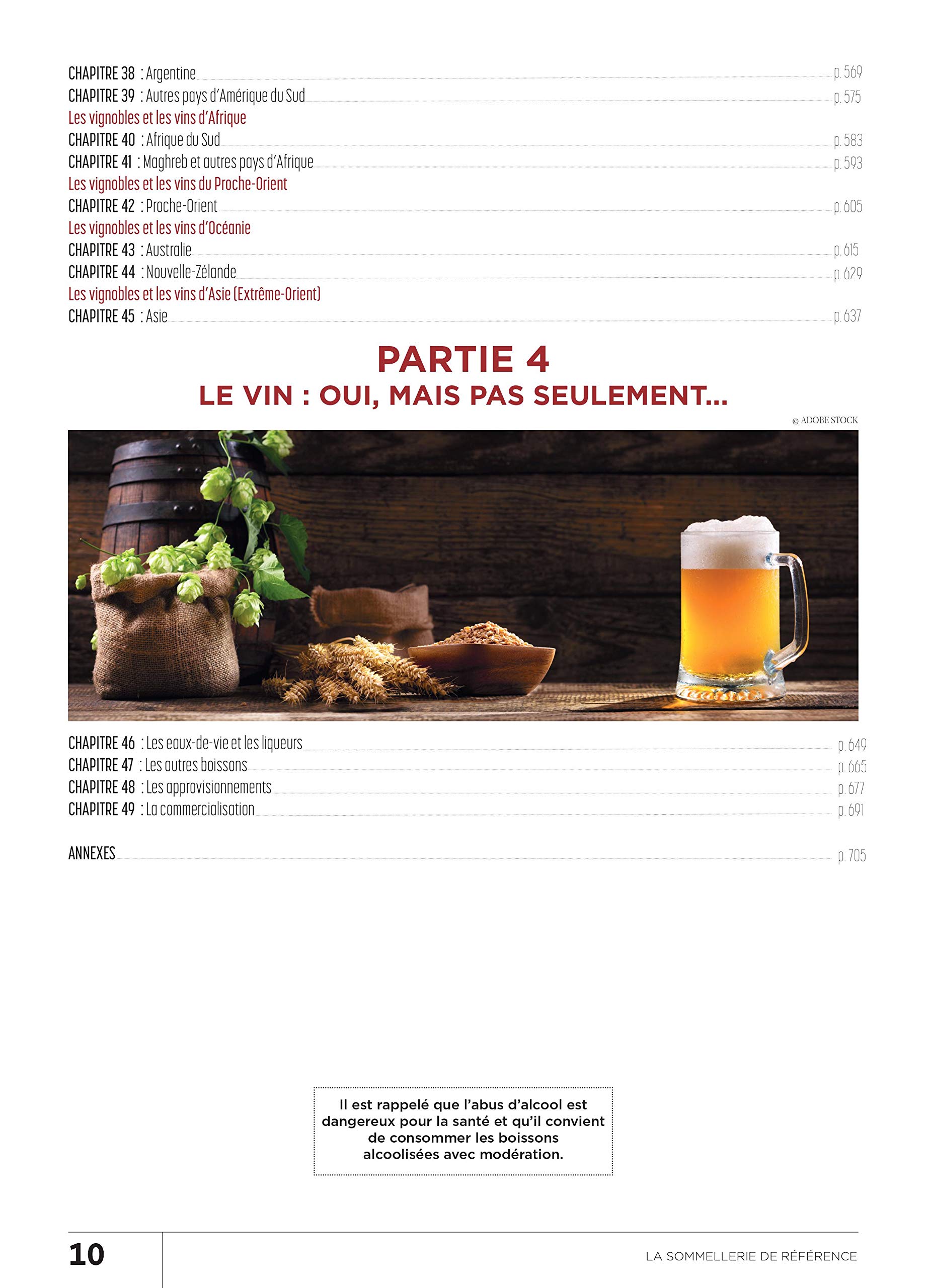 CHAPITRE 38 : Argentine p. 569
CHAPITRE 39 : Autres pays d'Amérique du Sud p. 575
Les vignobles et les vins d'Afrique
CHAPITRE 40 : Afrique du Sud p. 583
CHAPITRE 41 : Maghreb et autres pays d'Afrique p. 593
Les vignobles et les vins du Proche-Orient
CHAPITRE 42 : Proche-Orient p. 605
Les vignobles et les vins d'Océanie
CHAPITRE 43 : Australie p. 615
CHAPITRE 44 : Nouvelle-Zélande p. 629
Les vignobles et les vins d'Asie (Extrême-Orient)
CHAPITRE 45 : Asie p. 637

PARTIE 4
LE VIN : OUI, MAIS PAS SEULEMENT...

© ADOBE STOCK

CHAPITRE 46 : Les eaux-de-vie et les liqueurs p. 649
CHAPITRE 47 : Les autres boissons p. 665
CHAPITRE 48 : Les approvisionnements p. 677
CHAPITRE 49 : La commercialisation p. 691

ANNEXES p. 705

Il est rappelé que l'abus d'alcool est dangereux pour la santé et qu'il convient de consommer les boissons alcoolisées avec modération.

10

LA SOMMELLERIE DE RÉFÉRENCE